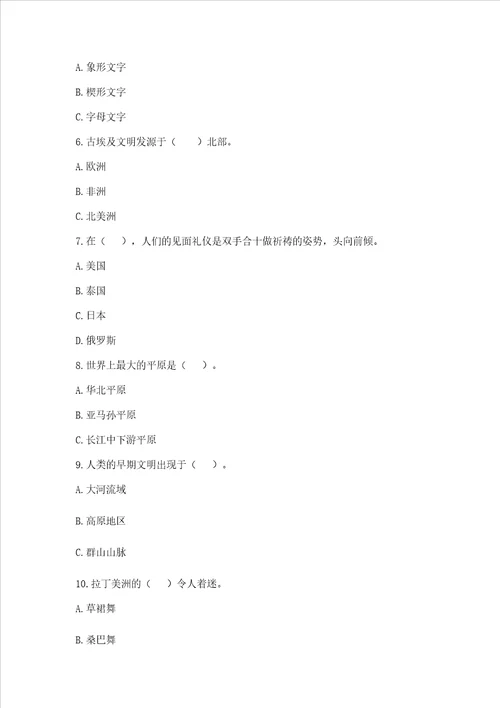 A. 象形文字

B. 楔形文字

C. 字母文字

6. 古埃及文明发源于（　　）北部。

A. 欧洲

B. 非洲

C. 北美洲

7. 在（　），人们的见面礼仪是双手合十做祈祷的姿势，头向前倾。

A. 美国

B. 泰国

C. 日本

D. 俄罗斯

8. 世界上最大的平原是（　）。

A. 华北平原

B. 亚马孙平原

C. 长江中下游平原

9. 人类的早期文明出现于（　）。

A. 大河流域

B. 高原地区

C. 群山山脉

10. 拉丁美洲的（　）令人着迷。

A. 草裙舞

B. 桑巴舞